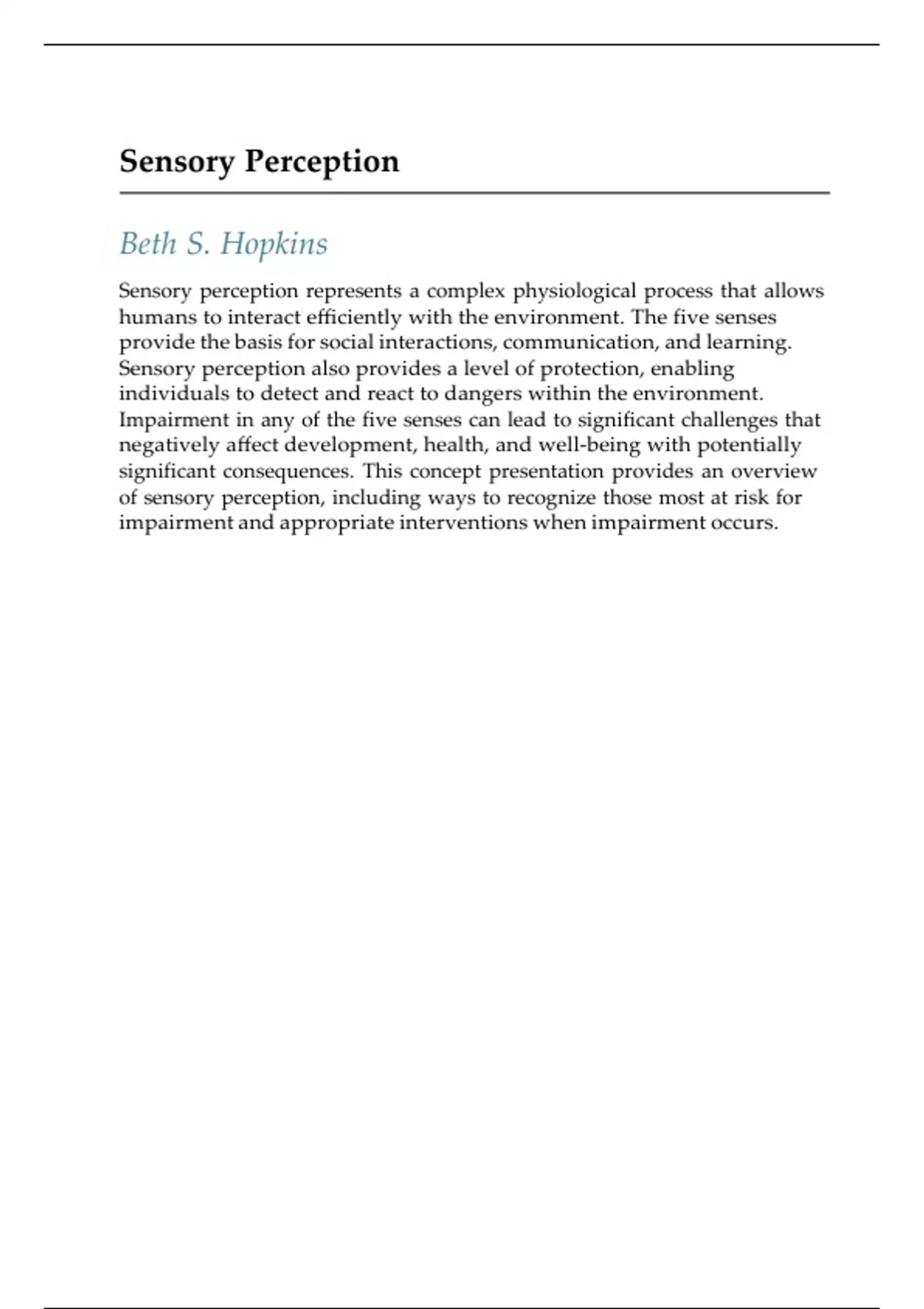 Sensory Perception

Beth S. Hopkins

Sensory perception represents a complex physiological process that allows humans to interact efficiently with the environment. The five senses provide the basis for social interactions, communication, and learning. Sensory perception also provides a level of protection, enabling individuals to detect and react to dangers within the environment. Impairment in any of the five senses can lead to significant challenges that negatively affect development, health, and well-being with potentially significant consequences. This concept presentation provides an overview of sensory perception, including ways to recognize those most at risk for impairment and appropriate interventions when impairment occurs.